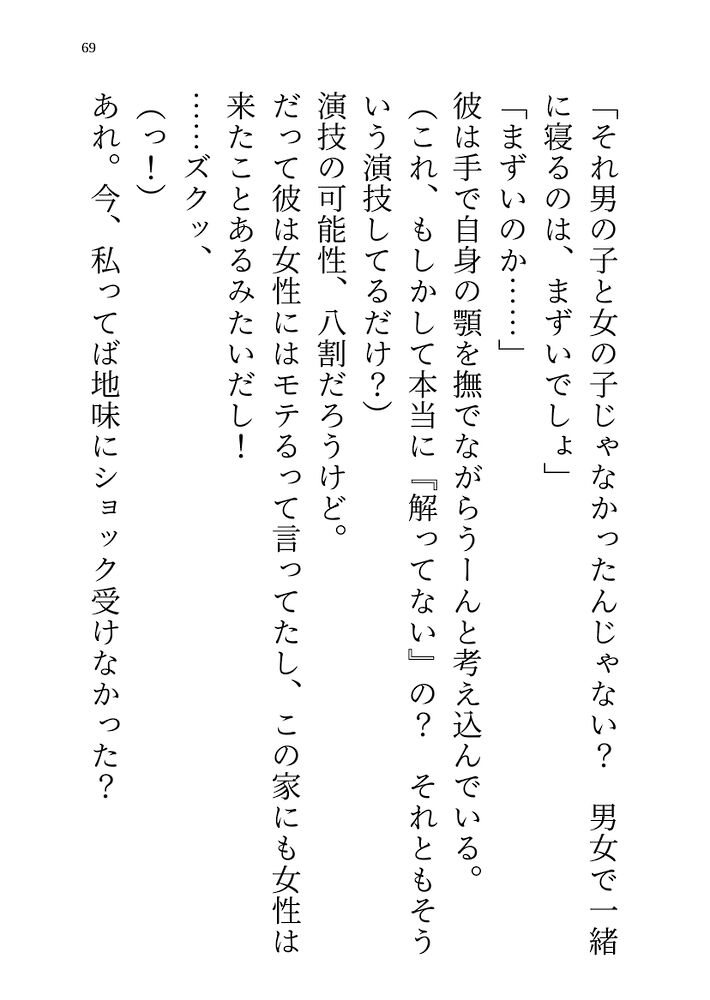 69

「それ男の子と女の子じゃなかったんじゃない？　男女で一緒に寝るのは、まずいでしょ」

「まずいのか……」

彼は手で自身の顎を撫でながらうーんと考え込んでいる。

（これ、もしかして本当に『解ってない』の？　それともそういう演技してるだけ？）

演技の可能性、八割だろうけど。

だって彼は女性にはモテるって言ってたし、この家にも女性は来たことあるみたいだし！

……ズクッ、

（っ！）

あれ。今、私ってば地味にショック受けなかった？